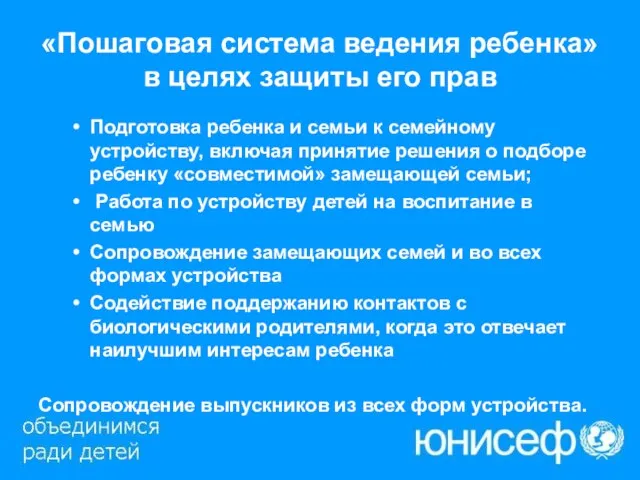 «Пошаговая система ведения ребенка» в целях защиты его прав

• Подготовка ребенка и семьи к семейному устройству, включая принятие решения о подборе ребенку «совместимой» замещающей семьи;
• Работа по устройству детей на воспитание в семью
• Сопровождение замещающих семей и во всех формах устройства
• Содействие поддержанию контактов с биологическими родителями, когда это отвечает наилучшим интересам ребенка

Сопровождение выпускников из всех форм устройства.

объединимся ради детей

юнисеф